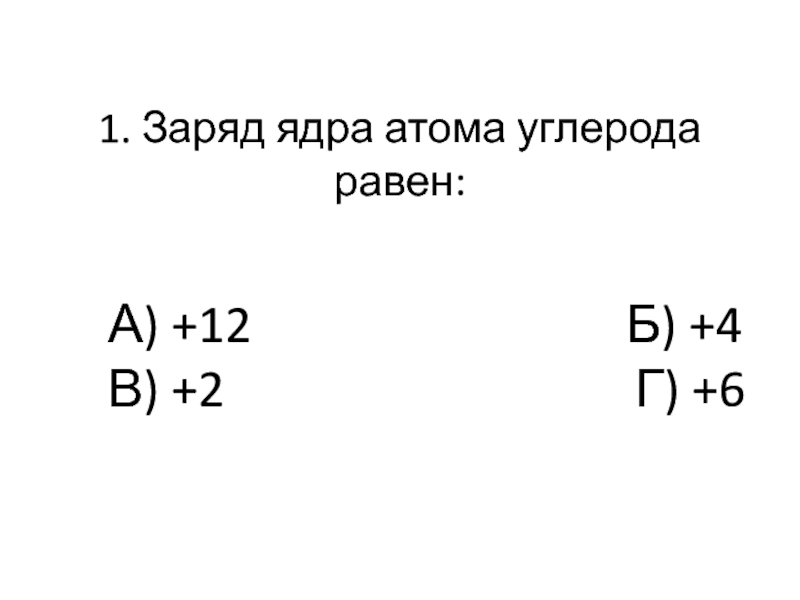 1. Заряд ядра атома углерода равен:

А) +12 Б) +4
В) +2 Г) +6